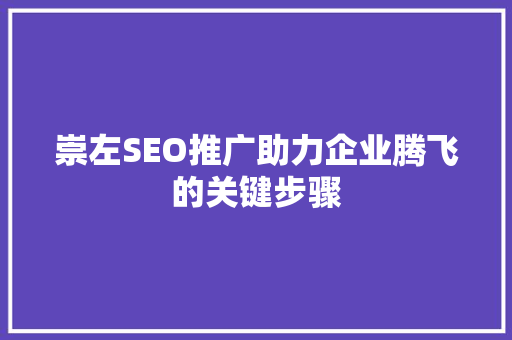 崇左SEO推广助力企业腾飞的关键步骤